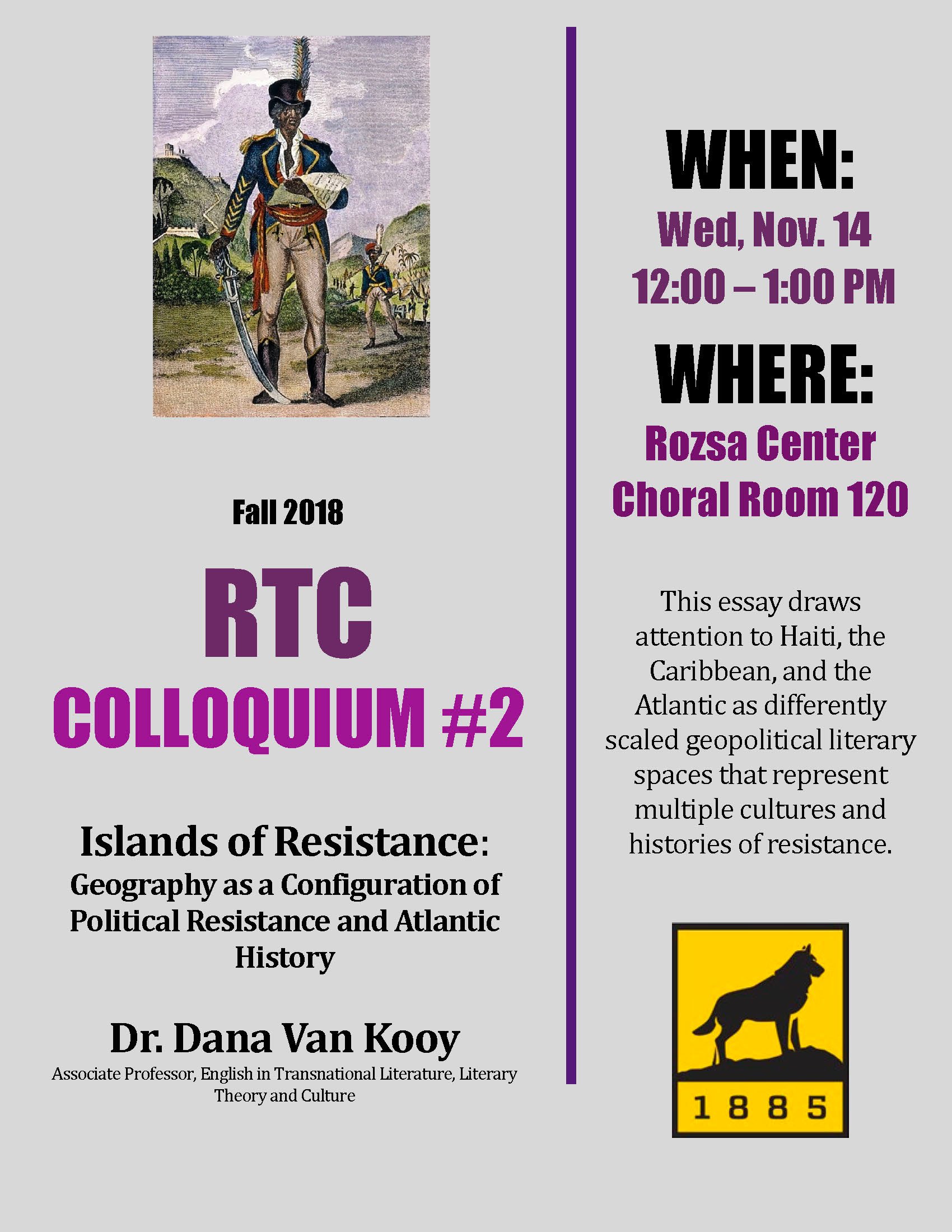 Fall 2018

RTC

COLLOQUIUM #2

Islands of Resistance:

Geography as a Configuration of Political Resistance and Atlantic History

Dr. Dana Van Kooy

Associate Professor, English in Transnational Literature, Literary Theory and Culture

WHEN:

Wed, Nov. 14

12:00 – 1:00 PM

WHERE:

Rozsa Center

Choral Room 120

This essay draws attention to Haiti, the Caribbean, and the Atlantic as differently scaled geopolitical literary spaces that represent multiple cultures and histories of resistance.

1885